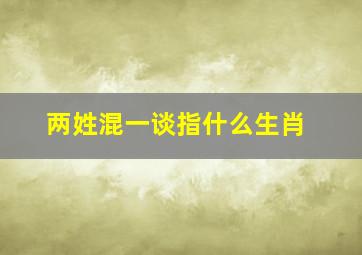 两姓混一谈指什么生肖